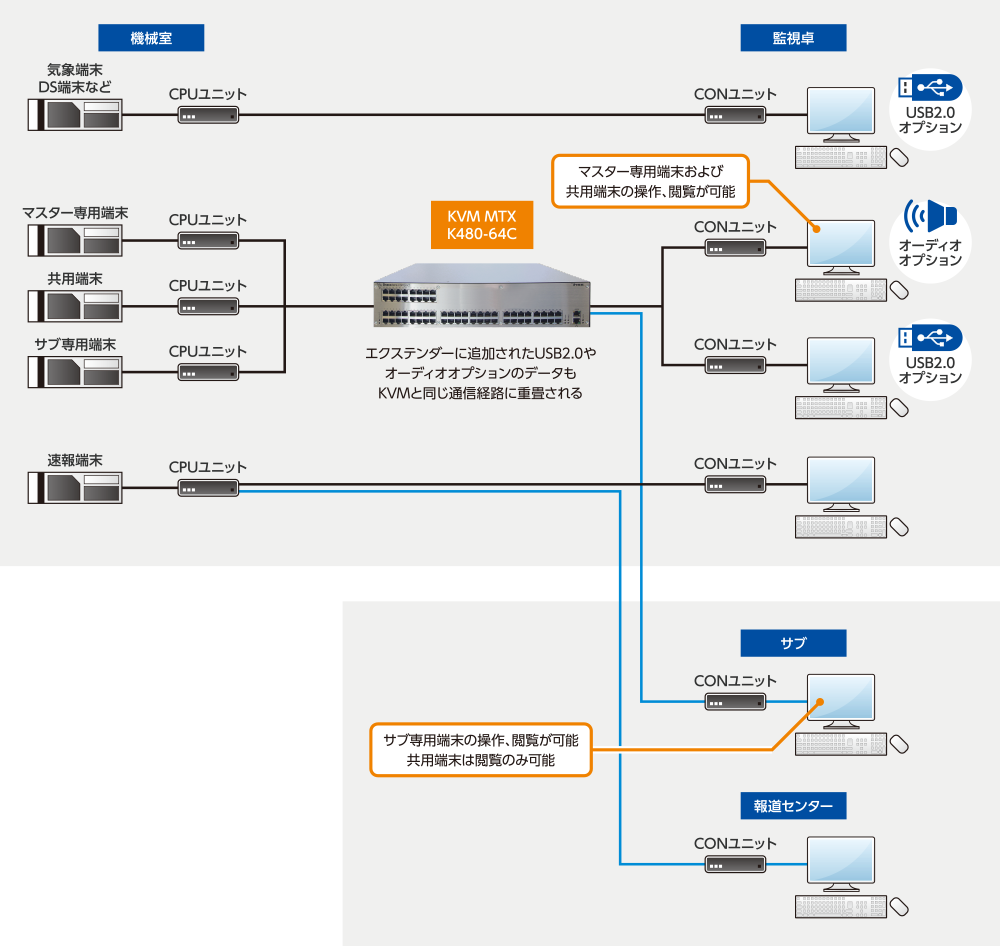 機械室

監視卓

気象端末
DS端末など

CPUユニット

CONユニット

USB2.0
オプション

マスター専用端末および
共用端末の操作、閲覧が可能

マスター専用端末

CPUユニット

KVM MTX
K480-64C

CONユニット

オーディオ
オプション

共用端末

CPUユニット

サブ専用端末

CPUユニット

エクステンダーに追加されたUSB2.0や
オーディオオプションのデータも
KVMと同じ通信経路に重畳される

CONユニット

USB2.0
オプション

速報端末

CPUユニット

CONユニット

サブ

CONユニット

サブ専用端末の操作、閲覧が可能
共用端末は閲覧のみ可能

報道センター

CONユニット